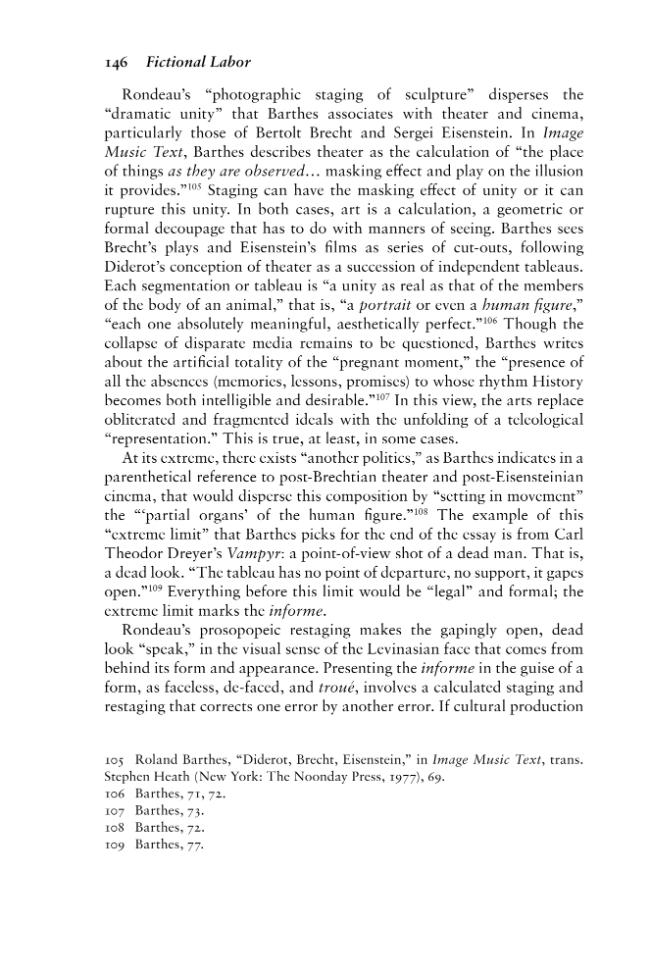 146 Fictional Labor

Rondeau's "photographic staging of sculpture" disperses the "dramatic unity" that Barthes associates with theater and cinema, particularly those of Bertolt Brecht and Sergei Eisenstein. In Image Music Text, Barthes describes theater as the calculation of "the place of things as they are observed... masking effect and play on the illusion it provides."$^{105}$ Staging can have the masking effect of unity or it can rupture this unity. In both cases, art is a calculation, a geometric or formal decoupage that has to do with manners of seeing. Barthes sees Brecht's plays and Eisenstein's films as series of cut-outs, following Diderot's conception of theater as a succession of independent tableaus. Each segmentation or tableau is "a unity as real as that of the members of the body of an animal," that is, "a portrait or even a human figure," "each one absolutely meaningful, aesthetically perfect."$^{106}$ Though the collapse of disparate media remains to be questioned, Barthes writes about the artificial totality of the "pregnant moment," the "presence of all the absences (memories, lessons, promises) to whose rhythm History becomes both intelligible and desirable."$^{107}$ In this view, the arts replace obliterated and fragmented ideals with the unfolding of a teleological "representation." This is true, at least, in some cases.

At its extreme, there exists "another politics," as Barthes indicates in a parenthetical reference to post-Brechtian theater and post-Eisensteinian cinema, that would disperse this composition by "setting in movement" the "'partial organs' of the human figure."$^{108}$ The example of this "extreme limit" that Barthes picks for the end of the essay is from Carl Theodor Dreyer's Vampyr: a point-of-view shot of a dead man. That is, a dead look. "The tableau has no point of departure, no support, it gapes open."$^{109}$ Everything before this limit would be "legal" and formal; the extreme limit marks the informe.

Rondeau's prosopopeic restaging makes the gapingly open, dead look "speak," in the visual sense of the Levinasian face that comes from behind its form and appearance. Presenting the informe in the guise of a form, as faceless, de-faced, and troué, involves a calculated staging and restaging that corrects one error by another error. If cultural production

105 Roland Barthes, "Diderot, Brecht, Eisenstein," in Image Music Text, trans. Stephen Heath (New York: The Noonday Press, 1977), 69.
106 Barthes, 71, 72.
107 Barthes, 73.
108 Barthes, 72.
109 Barthes, 77.